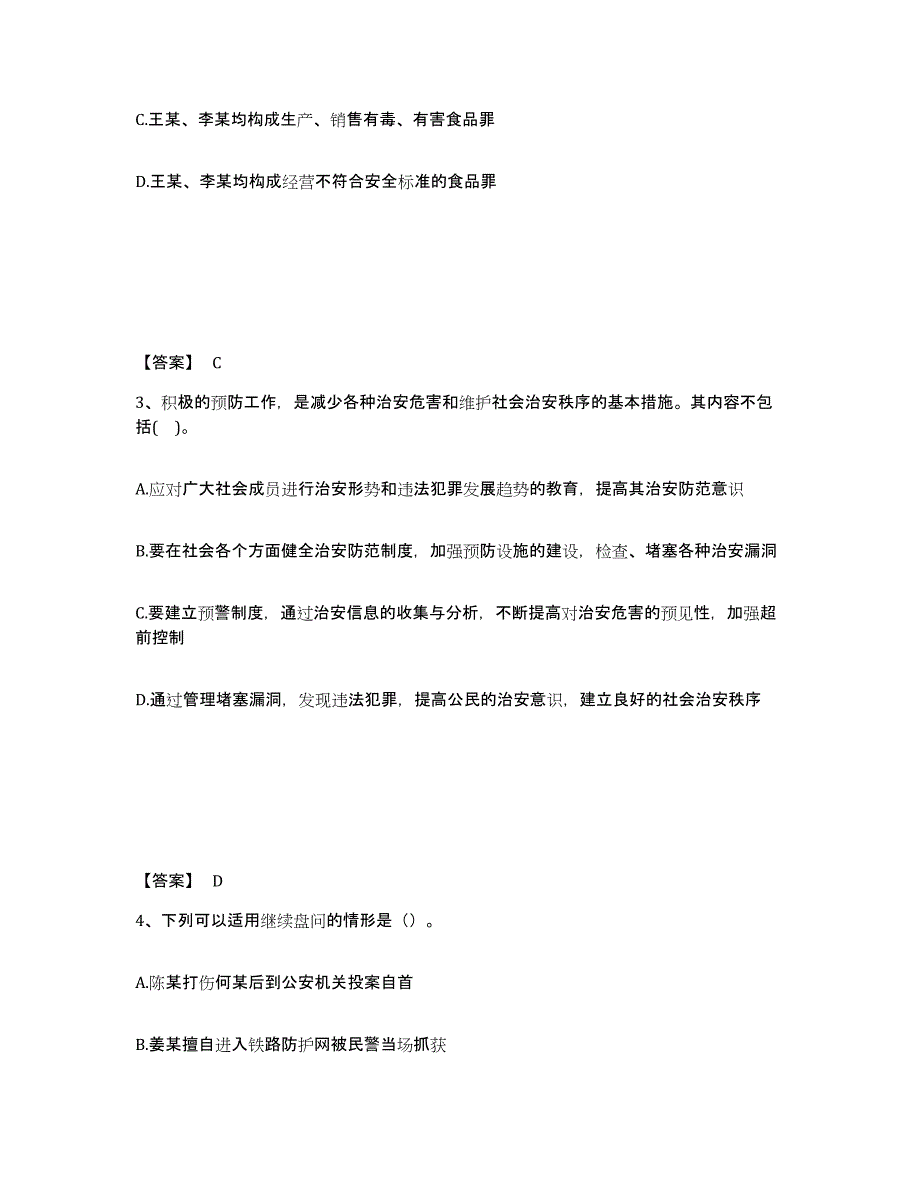 C.王某、李某均构成生产、销售有毒、有害食品罪

D.王某、李某均构成经营不符合安全标准的食品罪

【答案】 C

3、积极的预防工作，是减少各种治安危害和维护社会治安秩序的基本措施。其内容不包括( )。

A.应对广大社会成员进行治安形势和违法犯罪发展趋势的教育，提高其治安防范意识

B.要在社会各个方面健全治安防范制度，加强预防设施的建设，检查、堵塞各种治安漏洞

C.要建立预警制度，通过治安信息的收集与分析，不断提高对治安危害的预见性，加强超前控制

D.通过管理堵塞漏洞，发现违法犯罪，提高公民的治安意识，建立良好的社会治安秩序

【答案】 D

4、下列可以适用继续盘问的情形是（）。

A.陈某打伤何某后到公安机关投案自首

B.姜某擅自进入铁路防护网被民警当场抓获